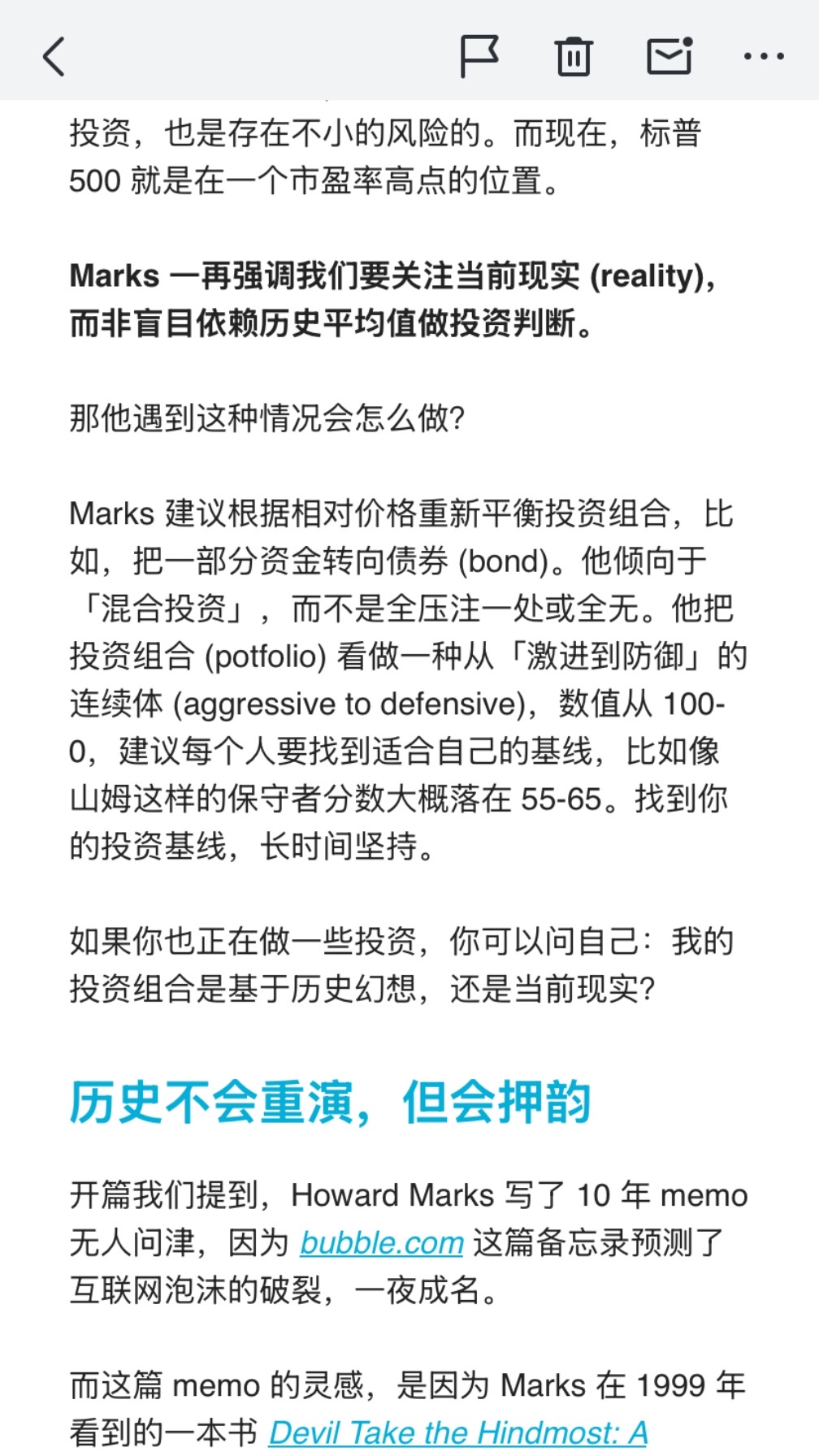 投资，也是存在不小的风险的。而现在，标普 500 就是在一个市盈率高点的位置。

Marks 一再强调我们要关注当前现实 (reality)，而非盲目依赖历史平均值做投资判断。

那他遇到这种情况会怎么做?

Marks 建议根据相对价格重新平衡投资组合，比如，把一部分资金转向债券 (bond)。他倾向于「混合投资」，而不是全压注一处或全无。他把投资组合 (potfolio) 看做一种从「激进到防御」的连续体 (aggressive to defensive)，数值从 100-0，建议每个人要找到适合自己的基线，比如像山姆这样的保守者分数大概落在 55-65。找到你的投资基线，长时间坚持。

如果你也正在做一些投资，你可以问自己：我的投资组合是基于历史幻想，还是当前现实?

历史不会重演，但会押韵

开篇我们提到，Howard Marks 写了 10 年 memo 无人问津，因为 bubble.com 这篇备忘录预测了互联网泡沫的破裂，一夜成名。

而这篇 memo 的灵感，是因为 Marks 在 1999 年看到的一本书 Devil Take the Hindmost: A